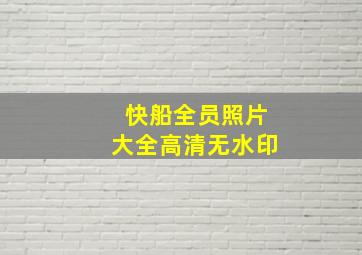 快船全员照片
大全高清无水印